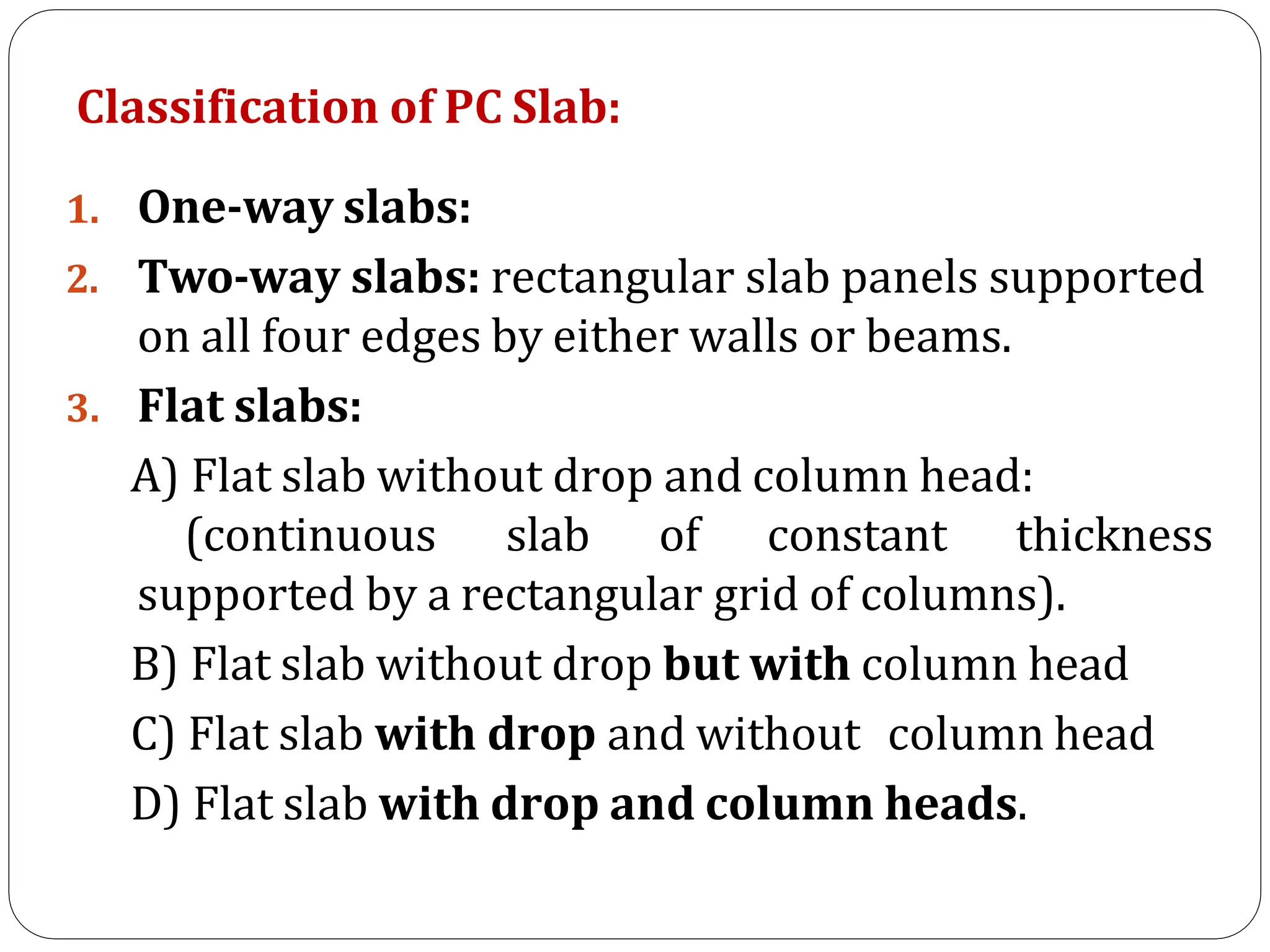 Classification of PC Slab:

1. One-way slabs:
2. Two-way slabs: rectangular slab panels supported on all four edges by either walls or beams.
3. Flat slabs:

A) Flat slab without drop and column head: (continuous slab of constant thickness supported by a rectangular grid of columns).

B) Flat slab without drop but with column head

C) Flat slab with drop and without column head

D) Flat slab with drop and column heads.